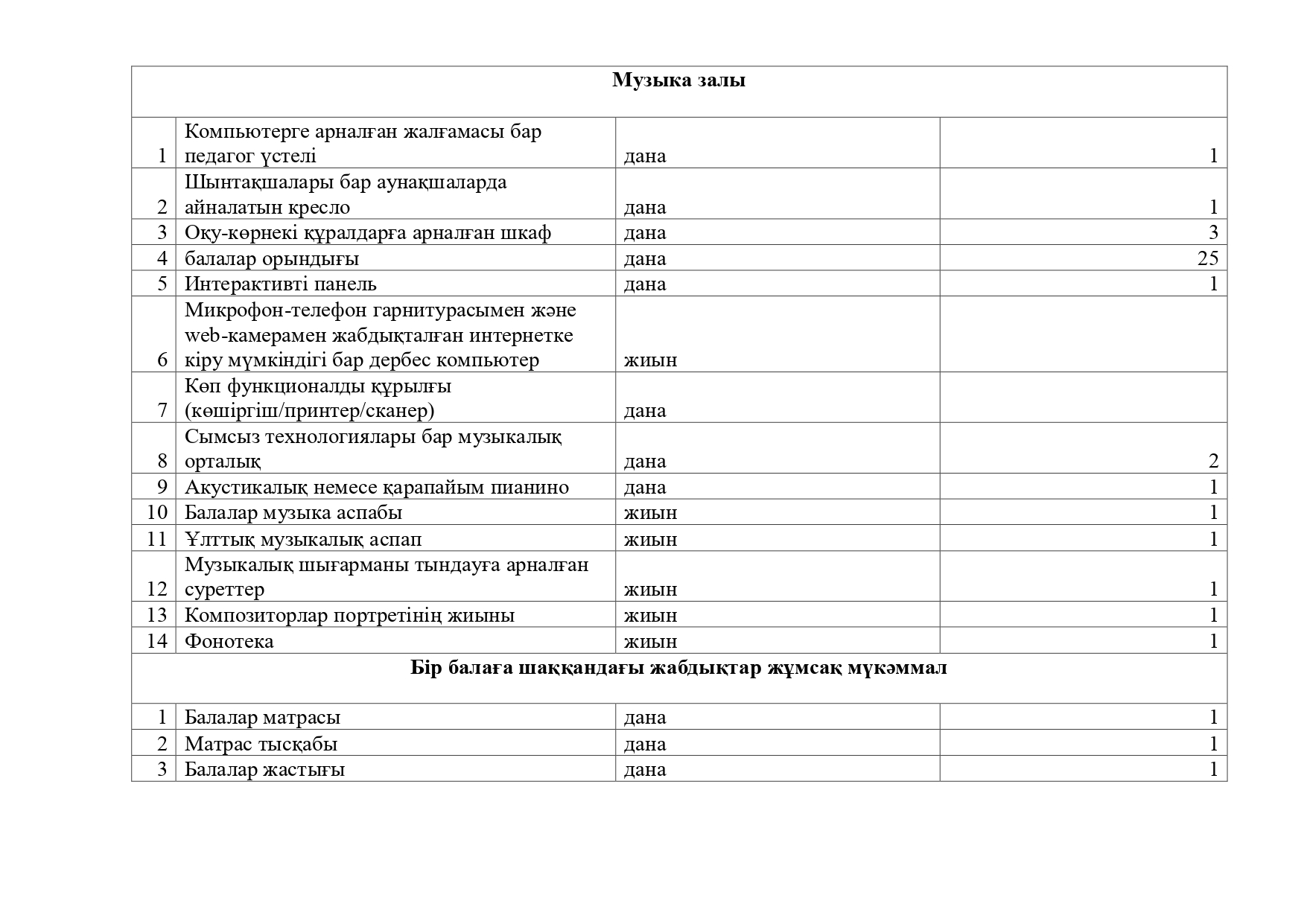 | Музыка залы | | | |
|---|---|---|---|
| 1 | Компьютерге арналған жалғамасы бар педагог үстелі | дана | 1 |
| 2 | Шынтақшалары бар аунақшаларда айналатын кресло | дана | 1 |
| 3 | Оқу-көрнекі құралдарға арналған шкаф | дана | 3 |
| 4 | балалар орындығы | дана | 25 |
| 5 | Интерактивті панель | дана | 1 |
| 6 | Микрофон-телефон гарнитурасымен және web-камерамен жабдықталған интернетке кіру мүмкіндігі бар дербес компьютер | жиын | |
| 7 | Көп функционалды құрылғы (көшіргіш/принтер/сканер) | дана | |
| 8 | Сымсыз технологиялары бар музыкалық орталық | дана | 2 |
| 9 | Акустикалық немесе қарапайым пианино | дана | 1 |
| 10 | Балалар музыка аспабы | жиын | 1 |
| 11 | Ұлттық музыкалық аспап | жиын | 1 |
| 12 | Музыкалық шығарманы тыңдауға арналған суреттер | жиын | 1 |
| 13 | Композиторлар портретінің жиыны | жиын | 1 |
| 14 | Фонотека | жиын | 1 |
| Бір балаға шаққандағы жабдықтар жұмсақ мүкәммал | | | |
| 1 | Балалар матрасы | дана | 1 |
| 2 | Матрас тысқабы | дана | 1 |
| 3 | Балалар жастығы | дана | 1 |